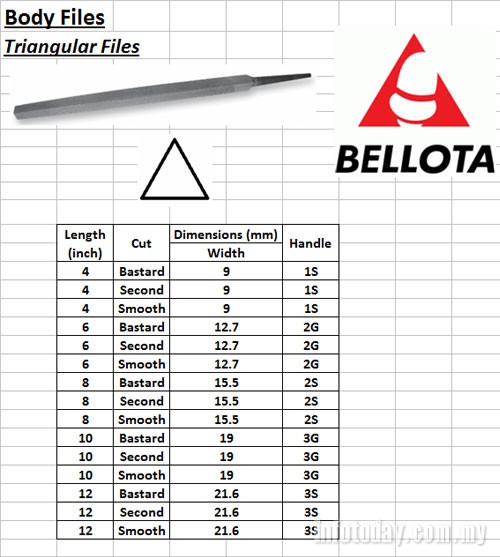 Body Files
Triangular Files

BELLOTA

| Length (inch) | Cut | Dimensions (mm) Width | Handle |
|---|---|---|---|
| 4 | Bastard | 9 | 1S |
| 4 | Second | 9 | 1S |
| 4 | Smooth | 9 | 1S |
| 6 | Bastard | 12.7 | 2G |
| 6 | Second | 12.7 | 2G |
| 6 | Smooth | 12.7 | 2G |
| 8 | Bastard | 15.5 | 2S |
| 8 | Second | 15.5 | 2S |
| 8 | Smooth | 15.5 | 2S |
| 10 | Bastard | 19 | 3G |
| 10 | Second | 19 | 3G |
| 10 | Smooth | 19 | 3G |
| 12 | Bastard | 21.6 | 3S |
| 12 | Second | 21.6 | 3S |
| 12 | Smooth | 21.6 | 3S |

infotoday.com.my